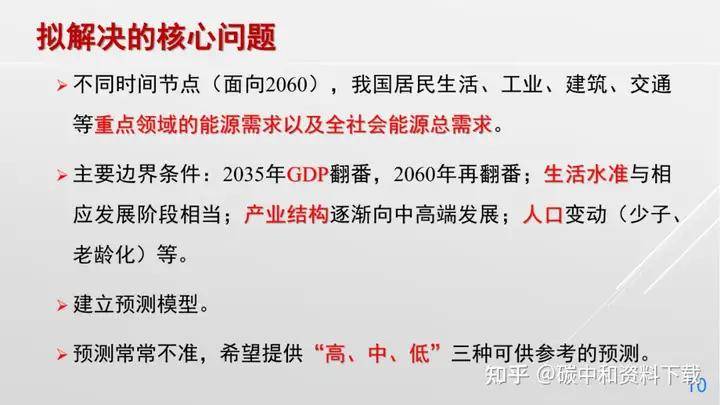 拟解决的核心问题

➢ 不同时间节点（面向2060），我国居民生活、工业、建筑、交通等重点领域的能源需求以及全社会能源总需求。

➢ 主要边界条件：2035年GDP翻番，2060年再翻番；生活水准与相应发展阶段相当；产业结构逐渐向中高端发展；人口变动（少子、老龄化）等。

➢ 建立预测模型。

➢ 预测常常不准，希望提供“高、中、低”三种可供参考的预测。

知乎 @碳中和资料下载

10